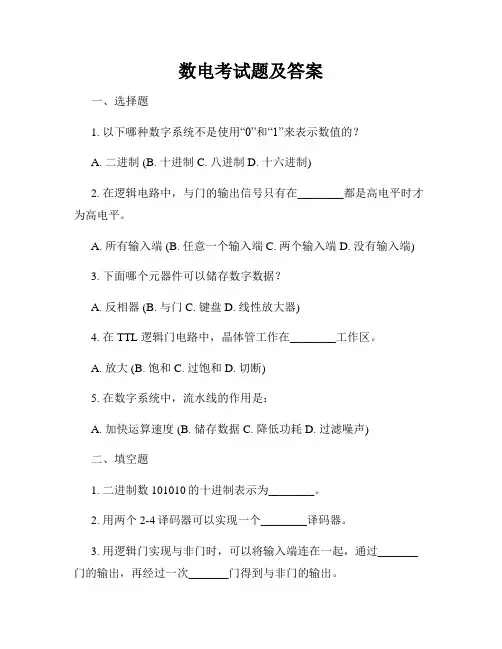 数电考试题及答案

一、选择题

1. 以下哪种数字系统不是使用“0”和“1”来表示数值的？

A. 二进制 (B. 十进制 C. 八进制 D. 十六进制)

2. 在逻辑电路中，与门的输出信号只有在________都是高电平时才为高电平。

A. 所有输入端 (B. 任意一个输入端 C. 两个输入端 D. 没有输入端)

3. 下面哪个元器件可以储存数字数据？

A. 反相器 (B. 与门 C. 键盘 D. 线性放大器)

4. 在 TTL 逻辑门电路中，晶体管工作在________工作区。

A. 放大 (B. 饱和 C. 过饱和 D. 切断)

5. 在数字系统中，流水线的作用是：

A. 加快运算速度 (B. 储存数据 C. 降低功耗 D. 过滤噪声)

二、填空题

1. 二进制数 101010 的十进制表示为________。

2. 用两个 2-4 译码器可以实现一个________译码器。

3. 用逻辑门实现与非门时，可以将输入端连在一起，通过_______门的输出，再经过一次_______门得到与非门的输出。